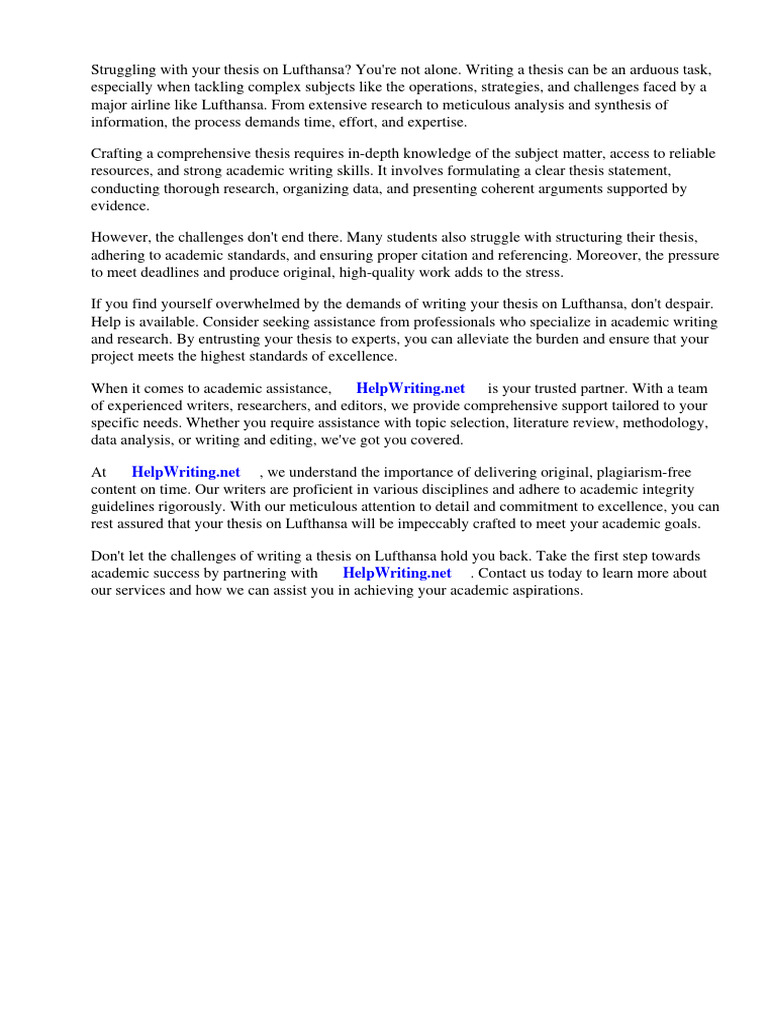 Struggling with your thesis on Lufthansa? You're not alone. Writing a thesis can be an arduous task, especially when tackling complex subjects like the operations, strategies, and challenges faced by a major airline like Lufthansa. From extensive research to meticulous analysis and synthesis of information, the process demands time, effort, and expertise.

Crafting a comprehensive thesis requires in-depth knowledge of the subject matter, access to reliable resources, and strong academic writing skills. It involves formulating a clear thesis statement, conducting thorough research, organizing data, and presenting coherent arguments supported by evidence.

However, the challenges don't end there. Many students also struggle with structuring their thesis, adhering to academic standards, and ensuring proper citation and referencing. Moreover, the pressure to meet deadlines and produce original, high-quality work adds to the stress.

If you find yourself overwhelmed by the demands of writing your thesis on Lufthansa, don't despair. Help is available. Consider seeking assistance from professionals who specialize in academic writing and research. By entrusting your thesis to experts, you can alleviate the burden and ensure that your project meets the highest standards of excellence.

When it comes to academic assistance, HelpWriting.net is your trusted partner. With a team of experienced writers, researchers, and editors, we provide comprehensive support tailored to your specific needs. Whether you require assistance with topic selection, literature review, methodology, data analysis, or writing and editing, we've got you covered.

At HelpWriting.net , we understand the importance of delivering original, plagiarism-free content on time. Our writers are proficient in various disciplines and adhere to academic integrity guidelines rigorously. With our meticulous attention to detail and commitment to excellence, you can rest assured that your thesis on Lufthansa will be impeccably crafted to meet your academic goals.

Don't let the challenges of writing a thesis on Lufthansa hold you back. Take the first step towards academic success by partnering with HelpWriting.net . Contact us today to learn more about our services and how we can assist you in achieving your academic aspirations.